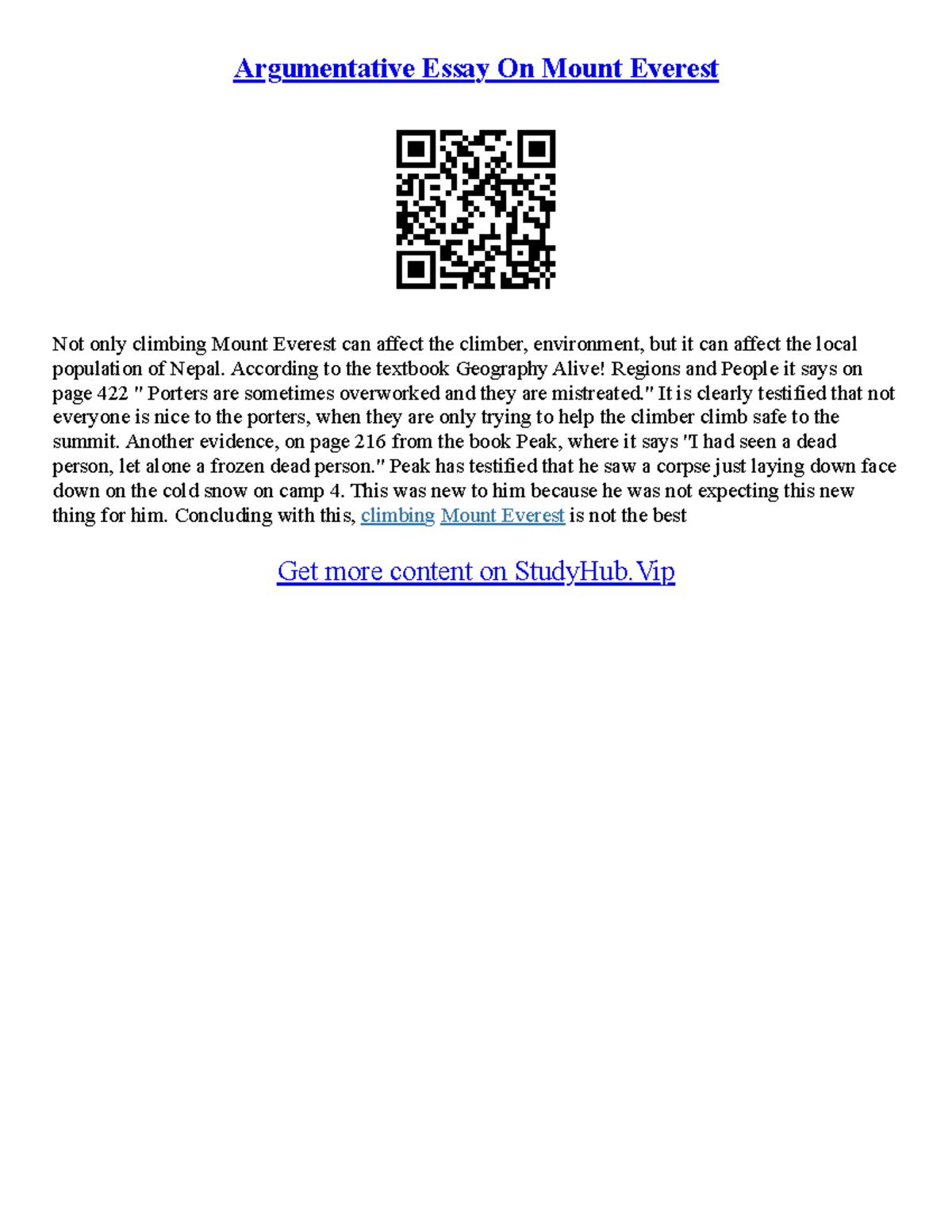 Argumentative Essay On Mount Everest

Not only climbing Mount Everest can affect the climber, environment, but it can affect the local population of Nepal. According to the textbook Geography Alive! Regions and People it says on page 422 " Porters are sometimes overworked and they are mistreated." It is clearly testified that not everyone is nice to the porters, when they are only trying to help the climber climb safe to the summit. Another evidence, on page 216 from the book Peak, where it says "I had seen a dead person, let alone a frozen dead person." Peak has testified that he saw a corpse just laying down face down on the cold snow on camp 4. This was new to him because he was not expecting this new thing for him. Concluding with this, climbing Mount Everest is not the best

Get more content on StudyHub.Vip